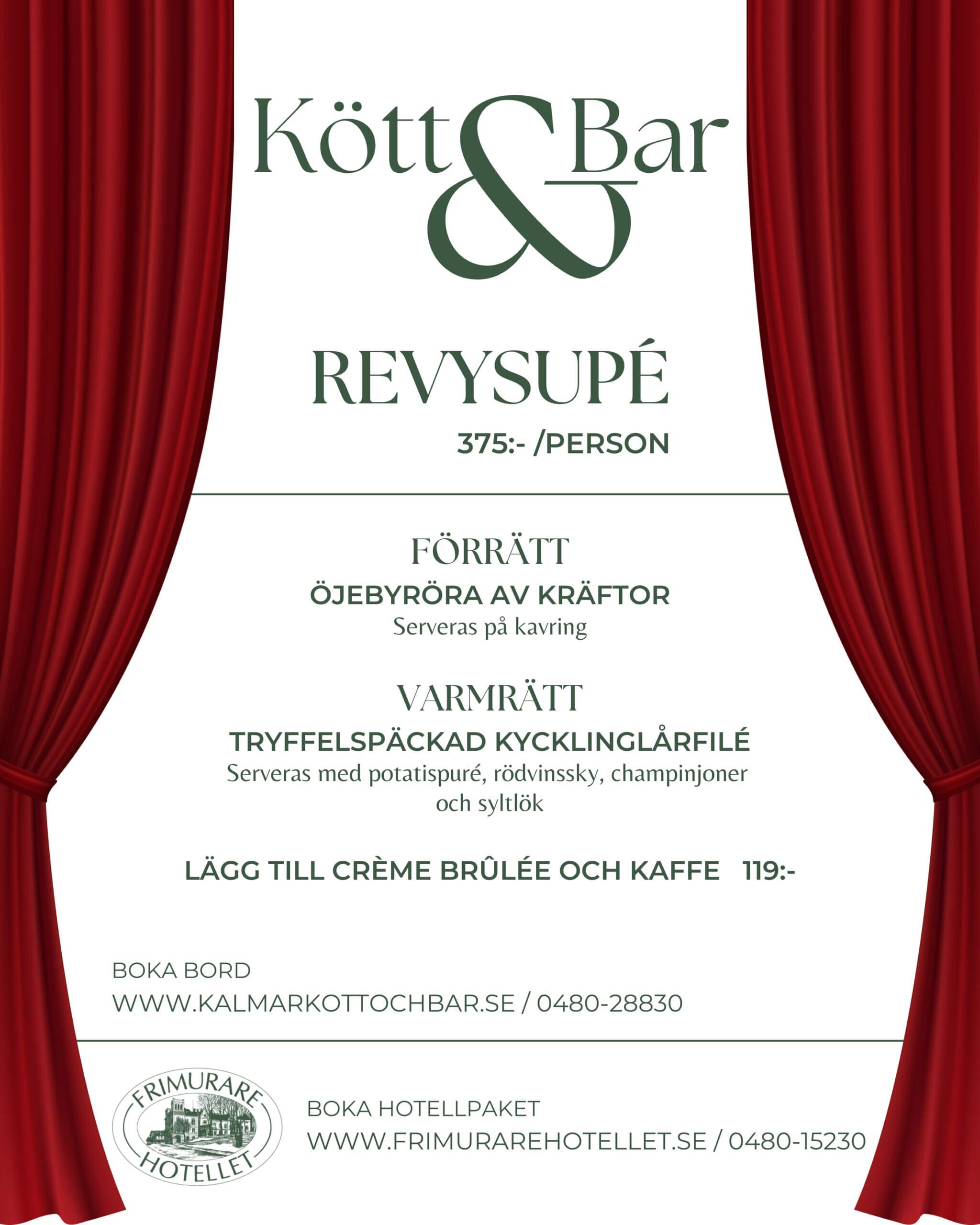 Kött & Bar

REVYSUPÉ

375:- /PERSON

FÖRRÄTT

ÖJEBYRÖRA AV KRÄFTOR

Serveras på kavring

VARMRÄTT

TRYFFELSPÄCKAD KYCKLINGLÅRFILÉ

Serveras med potatispuré, rödvinssky, champinjoner och syltlök

LÄGG TILL CRÈME BRÛLÉE OCH KAFFE 119:-

BOKA BORD

WWW.KALMARKOTTOCHBAR.SE / 0480-28830

FRIMURARE HOTELLET

BOKA HOTELLPAKET

WWW.FRIMURAREHOTELLET.SE / 0480-15230